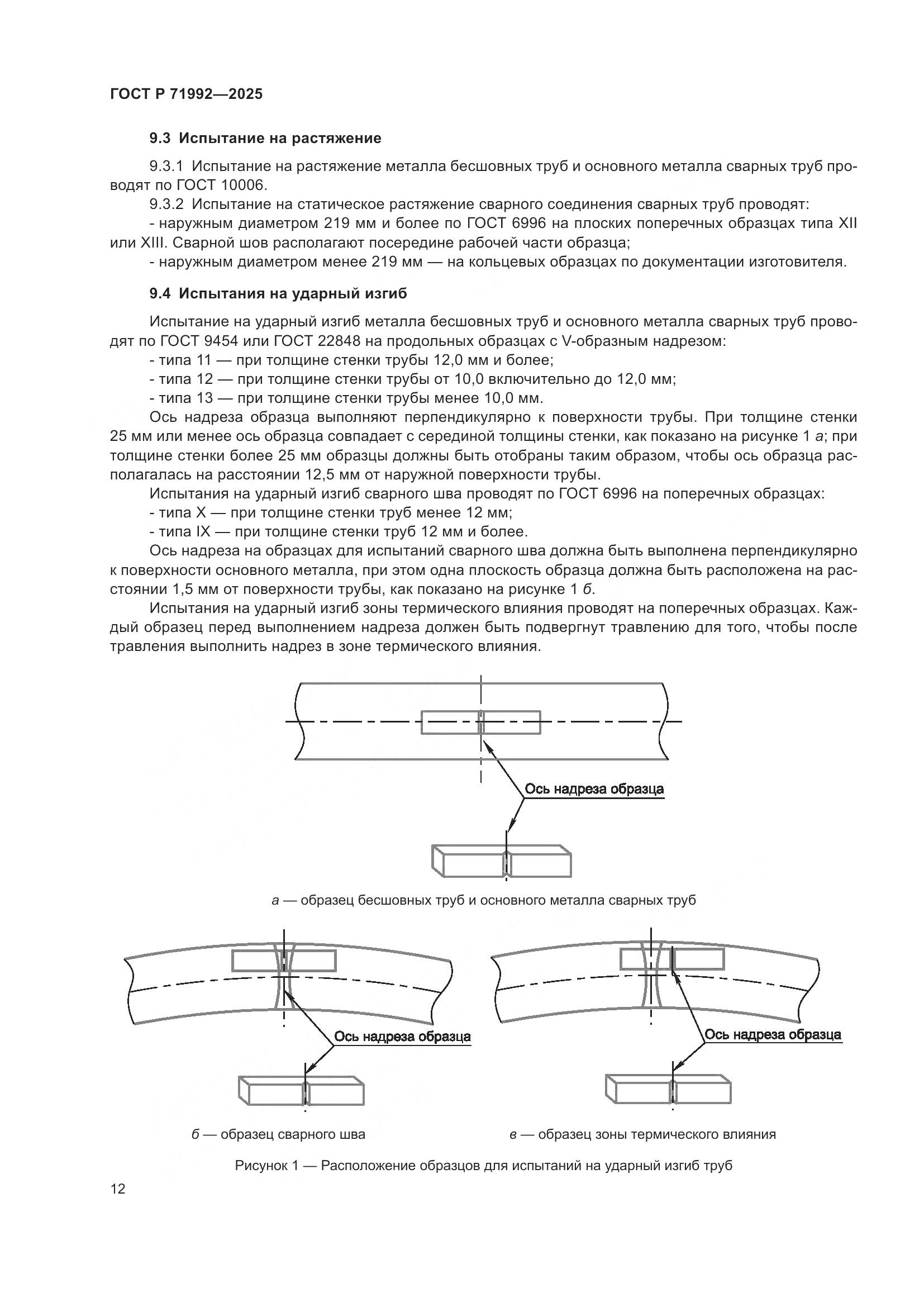 ГОСТ Р 71992—2025

9.3 Испытание на растяжение

9.3.1 Испытание на растяжение металла бесшовных труб и основного металла сварных труб проводят по ГОСТ 10006.

9.3.2 Испытание на статическое растяжение сварного соединения сварных труб проводят:

- наружным диаметром 219 мм и более по ГОСТ 6996 на плоских поперечных образцах типа XII или XIII. Сварной шов располагают посередине рабочей части образца;

- наружным диаметром менее 219 мм — на кольцевых образцах по документации изготовителя.

9.4 Испытания на ударный изгиб

Испытание на ударный изгиб металла бесшовных труб и основного металла сварных труб проводят по ГОСТ 9454 или ГОСТ 22848 на продольных образцах с V-образным надрезом:

- типа 11 — при толщине стенки трубы 12,0 мм и более;

- типа 12 — при толщине стенки трубы от 10,0 включительно до 12,0 мм;

- типа 13 — при толщине стенки трубы менее 10,0 мм.

Ось надреза образца выполняют перпендикулярно к поверхности трубы. При толщине стенки 25 мм или менее ось образца совпадает с серединой толщины стенки, как показано на рисунке 1 а; при толщине стенки более 25 мм образцы должны быть отобраны таким образом, чтобы ось образца располагалась на расстоянии 12,5 мм от наружной поверхности трубы.

Испытания на ударный изгиб сварного шва проводят по ГОСТ 6996 на поперечных образцах:

- типа X — при толщине стенки труб менее 12 мм;

- типа IX — при толщине стенки труб 12 мм и более.

Ось надреза на образцах для испытаний сварного шва должна быть выполнена перпендикулярно к поверхности основного металла, при этом одна плоскость образца должна быть расположена на расстоянии 1,5 мм от поверхности трубы, как показано на рисунке 1 б.

Испытания на ударный изгиб зоны термического влияния проводят на поперечных образцах. Каждый образец перед выполнением надреза должен быть подвергнут травлению для того, чтобы после травления выполнить надрез в зоне термического влияния.

Ось надреза образца

а — образец бесшовных труб и основного металла сварных труб

Ось надреза образца

Ось надреза образца

б — образец сварного шва

в — образец зоны термического влияния

Рисунок 1 — Расположение образцов для испытаний на ударный изгиб труб

12